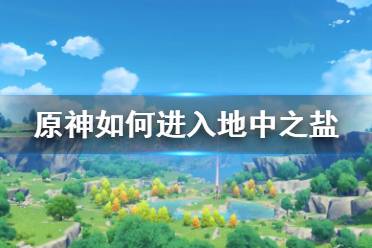 原神如何进入地中之盐